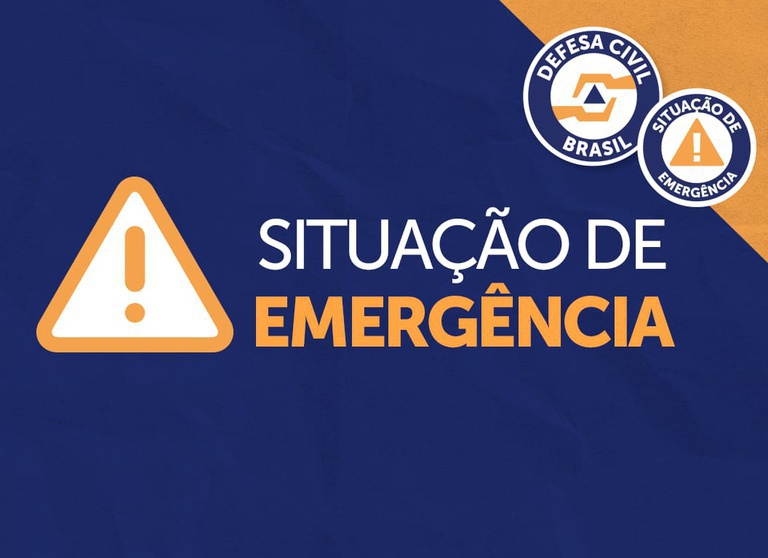 DEFESA CIVIL
BRASIL

SITUAÇÃO DE
EMERGÊNCIA

SITUAÇÃO DE
EMERGÊNCIA